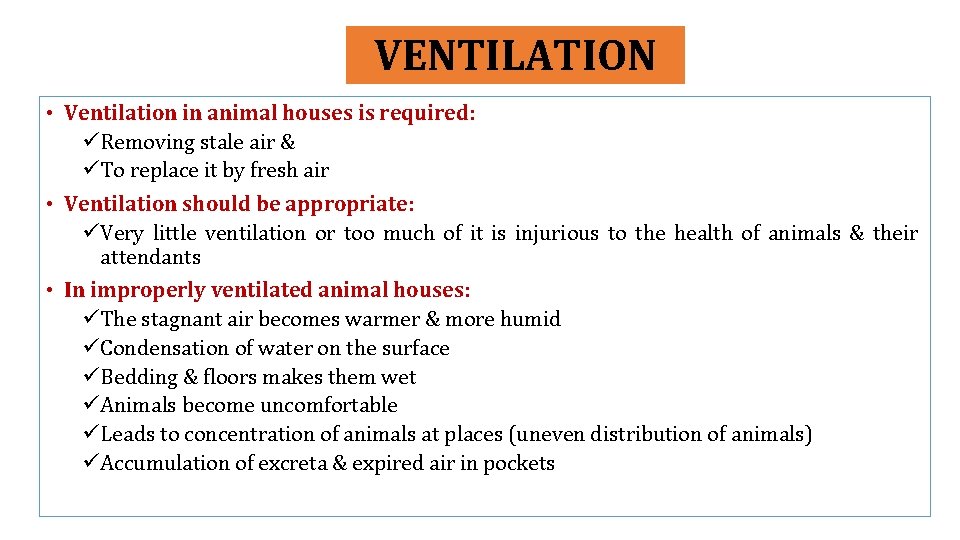 VENTILATION

• Ventilation in animal houses is required:
✓Removing stale air &
✓To replace it by fresh air

• Ventilation should be appropriate:
✓Very little ventilation or too much of it is injurious to the health of animals & their attendants

• In improperly ventilated animal houses:
✓The stagnant air becomes warmer & more humid
✓Condensation of water on the surface
✓Bedding & floors makes them wet
✓Animals become uncomfortable
✓Leads to concentration of animals at places (uneven distribution of animals)
✓Accumulation of excreta & expired air in pockets